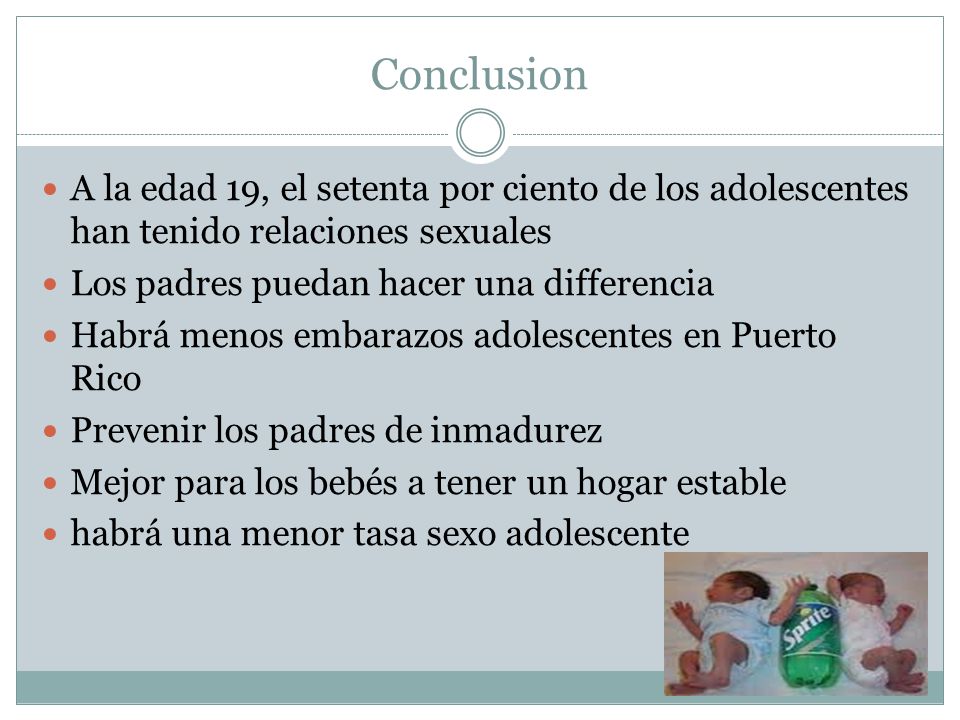 Conclusion

- A la edad 19, el setenta por ciento de los adolescentes han tenido relaciones sexuales
- Los padres puedan hacer una differencia
- Habrá menos embarazos adolescentes en Puerto Rico
- Prevenir los padres de inmadurez
- Mejor para los bebés a tener un hogar estable
- habrá una menor tasa sexo adolescente

Sprite